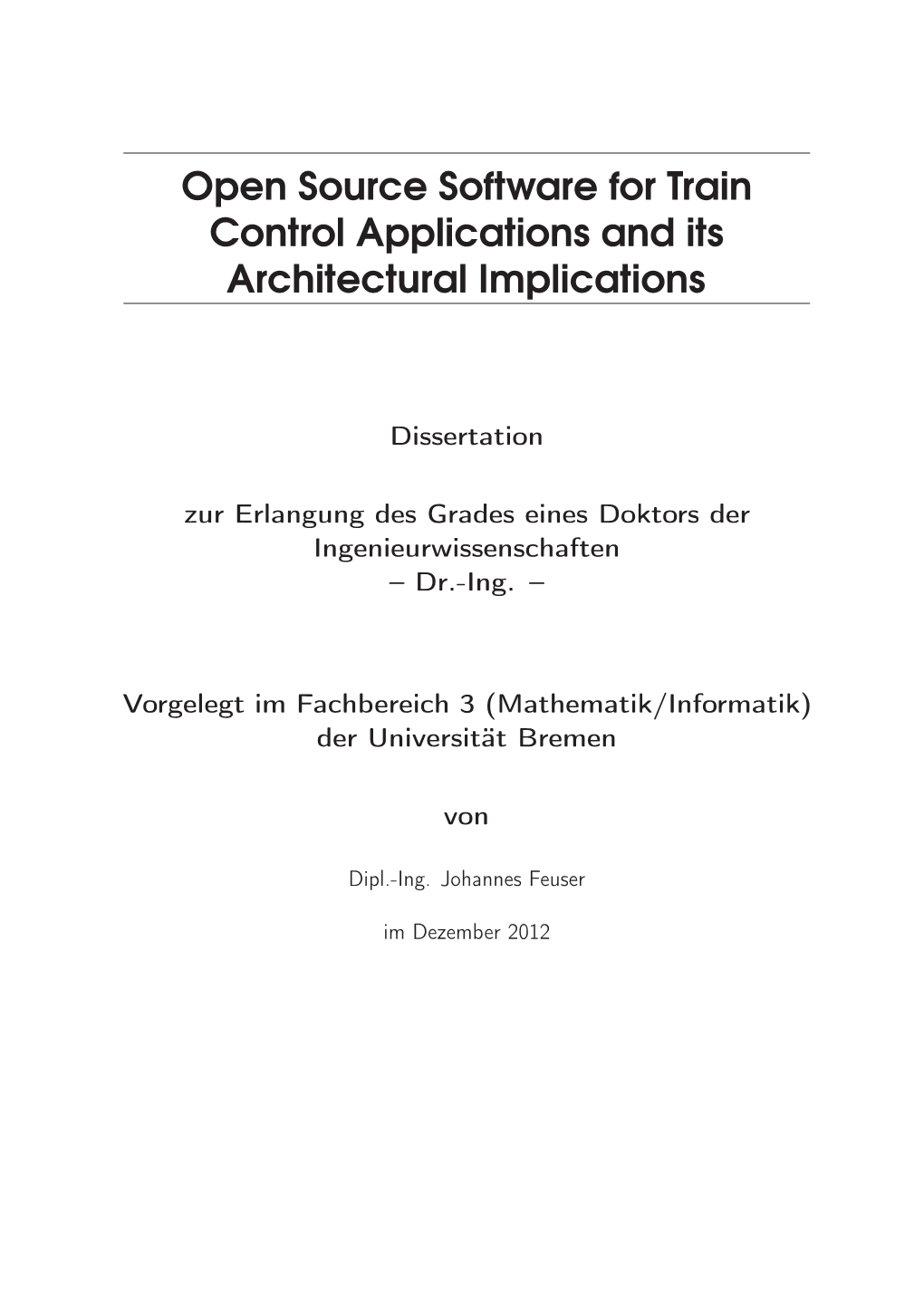 Open Source Software for Train Control Applications and its Architectural Implications

Dissertation

zur Erlangung des Grades eines Doktors der Ingenieurwissenschaften
– Dr.-Ing. –

Vorgelegt im Fachbereich 3 (Mathematik/Informatik) der Universität Bremen

von

Dipl.-Ing. Johannes Feuser

im Dezember 2012